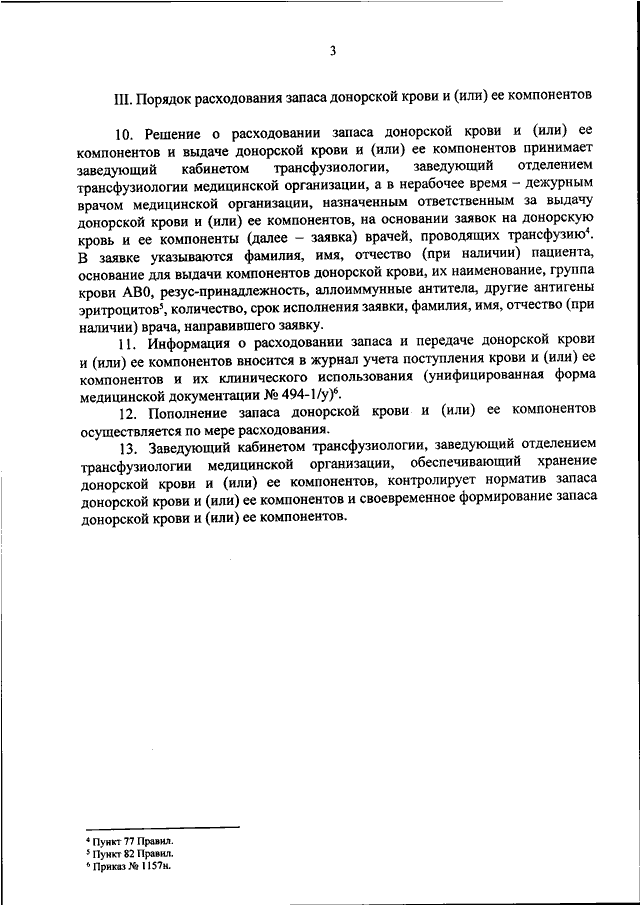 3

III. Порядок расходования запаса донорской крови и (или) ее компонентов

10. Решение о расходовании запаса донорской крови и (или) ее компонентов и выдаче донорской крови и (или) ее компонентов принимает заведующий кабинетом трансфузиологии, заведующий отделением трансфузиологии медицинской организации, а в нерабочее время – дежурным врачом медицинской организации, назначенным ответственным за выдачу донорской крови и (или) ее компонентов, на основании заявок на донорскую кровь и ее компоненты (далее – заявка) врачей, проводящих трансфузию$^4$. В заявке указываются фамилия, имя, отчество (при наличии) пациента, основание для выдачи компонентов донорской крови, их наименование, группа крови AB0, резус-принадлежность, аллоиммунные антитела, другие антигены эритроцитов$^5$, количество, срок исполнения заявки, фамилия, имя, отчество (при наличии) врача, направившего заявку.

11. Информация о расходовании запаса и передаче донорской крови и (или) ее компонентов вносится в журнал учета поступления крови и (или) ее компонентов и их клинического использования (унифицированная форма медицинской документации № 494-1/у)$^6$.

12. Пополнение запаса донорской крови и (или) ее компонентов осуществляется по мере расходования.

13. Заведующий кабинетом трансфузиологии, заведующий отделением трансфузиологии медицинской организации, обеспечивающий хранение донорской крови и (или) ее компонентов, контролирует норматив запаса донорской крови и (или) ее компонентов и своевременное формирование запаса донорской крови и (или) ее компонентов.

$^4$ Пункт 77 Правил.
$^5$ Пункт 82 Правил.
$^6$ Приказ № 1157н.